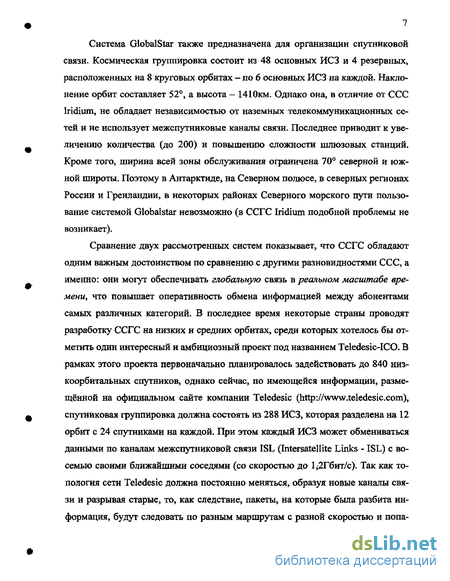 7

Система GlobalStar также предназначена для организации спутниковой связи. Космическая группировка состоит из 48 основных ИСЗ и 4 резервных, расположенных на 8 круговых орбитах – по 6 основных ИСЗ на каждой. Наклонение орбит составляет 52°, а высота – 1410км. Однако она, в отличие от ССС Iridium, не обладает независимостью от наземных телекоммуникационных сетей и не использует межспутниковые каналы связи. Последнее приводит к увеличению количества (до 200) и повышению сложности шлюзовых станций. Кроме того, ширина всей зоны обслуживания ограничена 70° северной и южной широты. Поэтому в Антарктиде, на Северном полюсе, в северных регионах России и Гренландии, в некоторых районах Северного морского пути пользование системой Globalstar невозможно (в ССГС Iridium подобной проблемы не возникает).

Сравнение двух рассмотренных систем показывает, что ССГС обладают одним важным достоинством по сравнению с другими разновидностями ССС, а именно: они могут обеспечивать глобальную связь в реальном масштабе времени, что повышает оперативность обмена информацией между абонентами самых различных категорий. В последнее время некоторые страны проводят разработку ССГС на низких и средних орбитах, среди которых хотелось бы отметить один интересный и амбициозный проект под названием Teledesic-ICO. В рамках этого проекта первоначально планировалось задействовать до 840 низкоорбитальных спутников, однако сейчас, по имеющейся информации, размещённой на официальном сайте компании Teledesic (http://www.teledesic.com), спутниковая группировка должна состоять из 288 ИСЗ, которая разделена на 12 орбит с 24 спутниками на каждой. При этом каждый ИСЗ может обмениваться данными по каналам межспутниковой связи ISL (Intersatellite Links - ISL) с восемью своими ближайшими соседями (со скоростью до 1,2Гбит/с). Так как топология сети Teledesic должна постоянно меняться, образуя новые каналы связи и разрывая старые, то, как следствие, пакеты, на которые была разбита информация, будут следовать по разным маршрутам с разной скоростью и попа-

dsLib.net
библиотека диссертаций